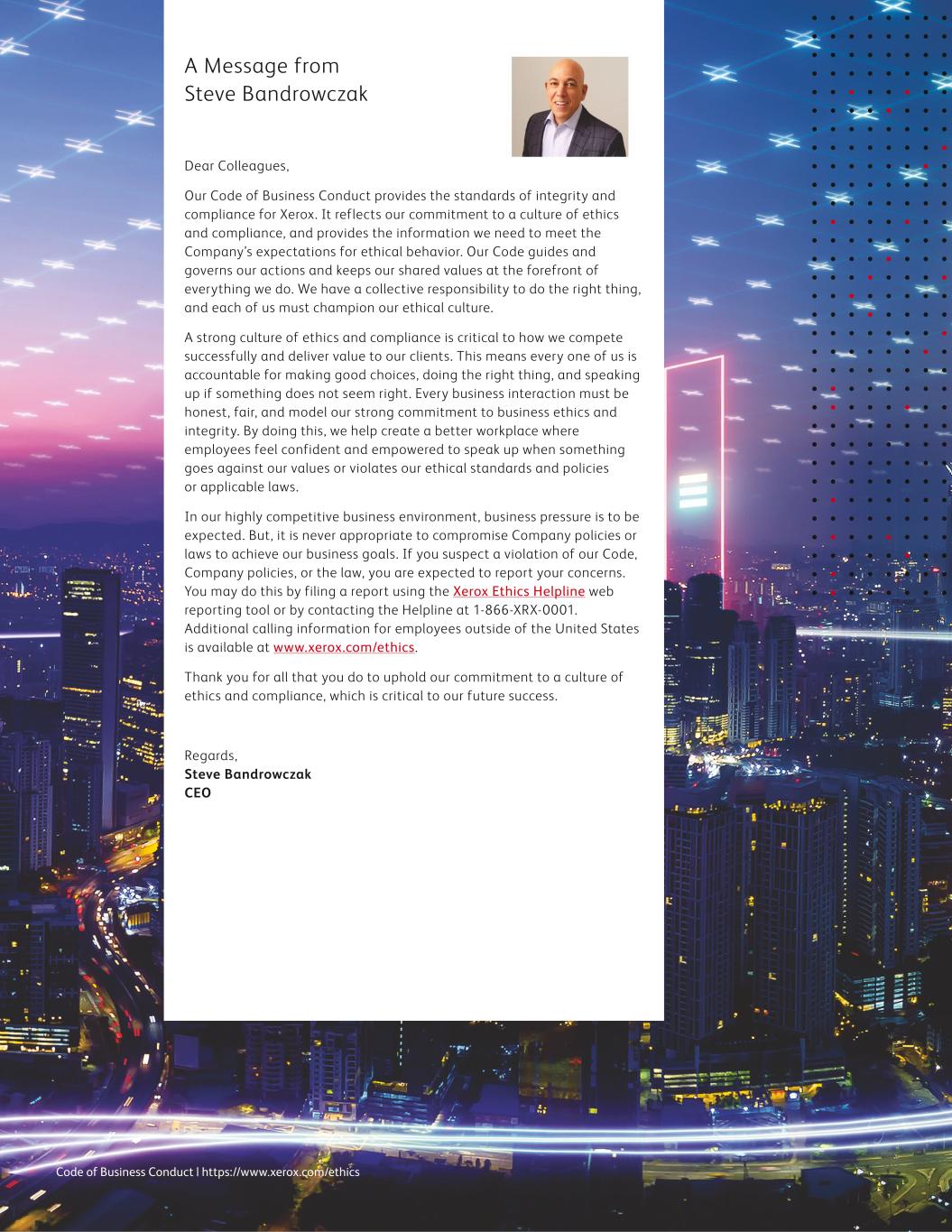 A Message from
Steve Bandrowczak

Dear Colleagues,

Our Code of Business Conduct provides the standards of integrity and compliance for Xerox. It reflects our commitment to a culture of ethics and compliance, and provides the information we need to meet the Company's expectations for ethical behavior. Our Code guides and governs our actions and keeps our shared values at the forefront of everything we do. We have a collective responsibility to do the right thing, and each of us must champion our ethical culture.

A strong culture of ethics and compliance is critical to how we compete successfully and deliver value to our clients. This means every one of us is accountable for making good choices, doing the right thing, and speaking up if something does not seem right. Every business interaction must be honest, fair, and model our strong commitment to business ethics and integrity. By doing this, we help create a better workplace where employees feel confident and empowered to speak up when something goes against our values or violates our ethical standards and policies or applicable laws.

In our highly competitive business environment, business pressure is to be expected. But, it is never appropriate to compromise Company policies or laws to achieve our business goals. If you suspect a violation of our Code, Company policies, or the law, you are expected to report your concerns. You may do this by filing a report using the Xerox Ethics Helpline web reporting tool or by contacting the Helpline at 1-866-XRX-0001. Additional calling information for employees outside of the United States is available at www.xerox.com/ethics.

Thank you for all that you do to uphold our commitment to a culture of ethics and compliance, which is critical to our future success.

Regards,
Steve Bandrowczak
CEO

Code of Business Conduct | https://www.xerox.com/ethics